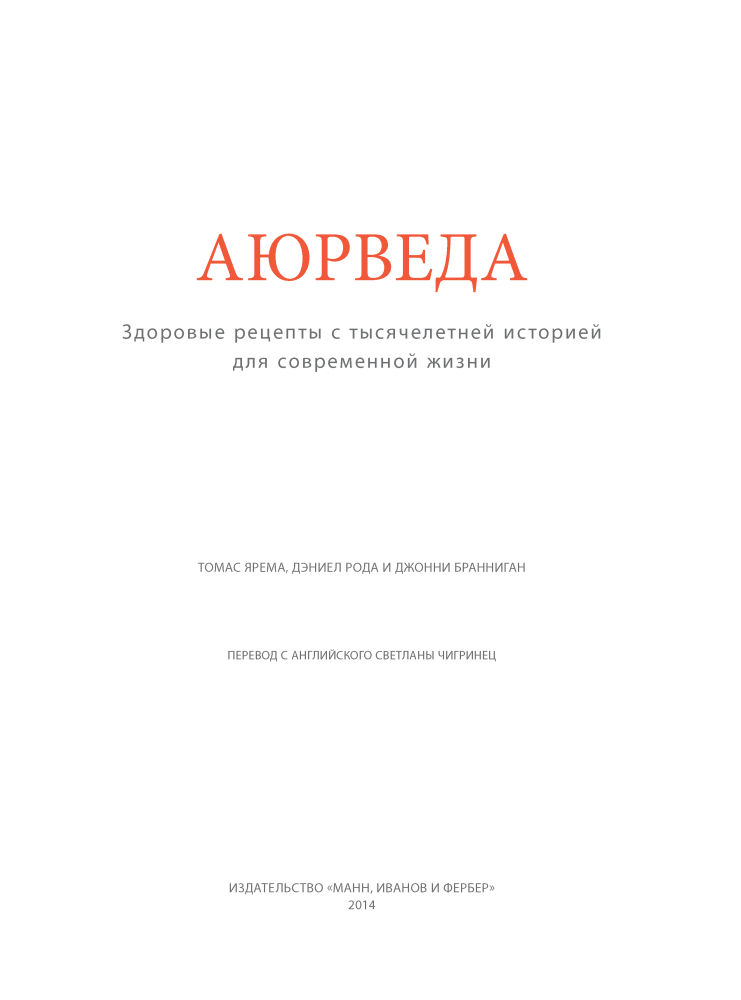 АЮРВЕДА

Здоровые рецепты с тысячелетней историей для современной жизни

ТОМАС ЯРЕМА, ДЭНИЕЛ РОДА И ДЖОННИ БРАННИГАН

ПЕРЕВОД С АНГЛИЙСКОГО СВЕТЛАНЫ ЧИГРИНЕЦ

ИЗДАТЕЛЬСТВО «МАНН, ИВАНОВ И ФЕРБЕР»
2014